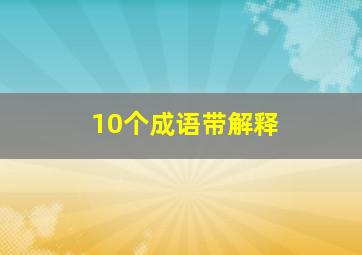 10个成语带解释